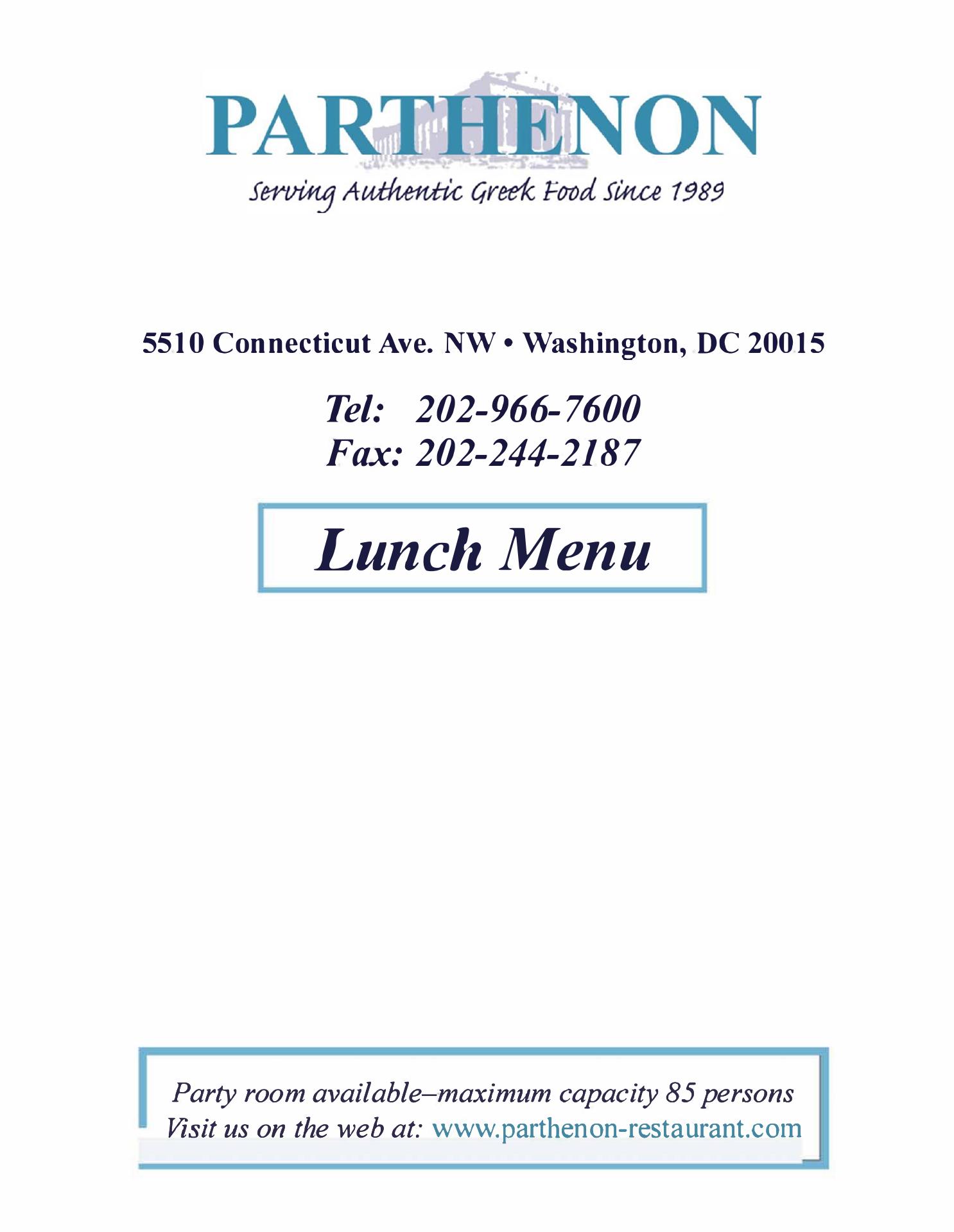 PARTHENON
Serving Authentic Greek Food Since 1989

5510 Connecticut Ave. NW • Washington, DC 20015

Tel: 202-966-7600
Fax: 202-244-2187

Lunch Menu

Party room available–maximum capacity 85 persons
Visit us on the web at: www.parthenon-restaurant.com